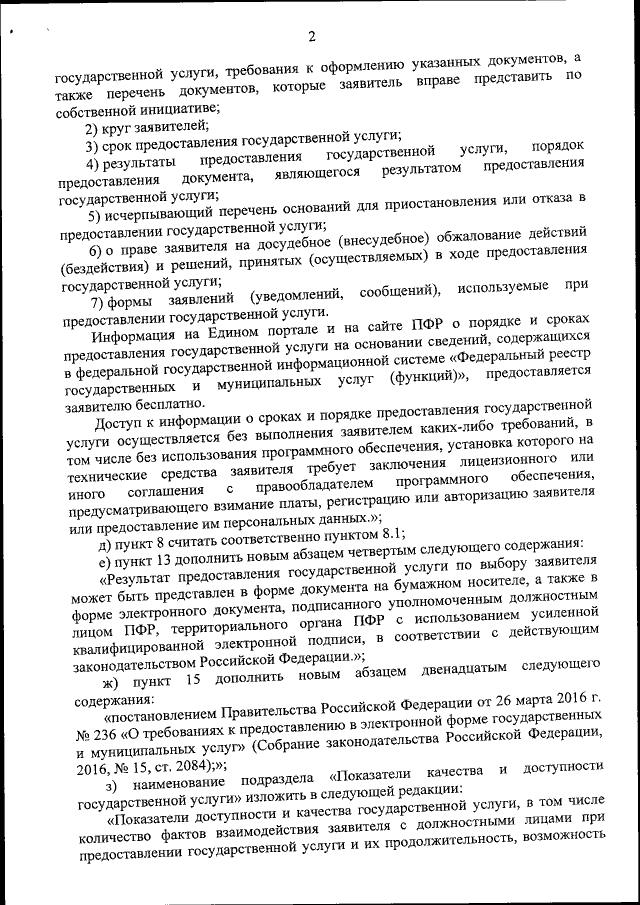 2

государственной услуги, требования к оформлению указанных документов, а также перечень документов, которые заявитель вправе представить по собственной инициативе;

2) круг заявителей;

3) срок предоставления государственной услуги;

4) результаты предоставления государственной услуги, порядок предоставления документа, являющегося результатом предоставления государственной услуги;

5) исчерпывающий перечень оснований для приостановления или отказа в предоставлении государственной услуги;

6) о праве заявителя на досудебное (внесудебное) обжалование действий (бездействия) и решений, принятых (осуществляемых) в ходе предоставления государственной услуги;

7) формы заявлений (уведомлений, сообщений), используемые при предоставлении государственной услуги.

Информация на Едином портале и на сайте ПФР о порядке и сроках предоставления государственной услуги на основании сведений, содержащихся в федеральной государственной информационной системе «Федеральный реестр государственных и муниципальных услуг (функций)», предоставляется заявителю бесплатно.

Доступ к информации о сроках и порядке предоставления государственной услуги осуществляется без выполнения заявителем каких-либо требований, в том числе без использования программного обеспечения, установка которого на технические средства заявителя требует заключения лицензионного или иного соглашения с правообладателем программного обеспечения, предусматривающего взимание платы, регистрацию или авторизацию заявителя или предоставление им персональных данных.»;

д) пункт 8 считать соответственно пунктом 8.1;

е) пункт 13 дополнить новым абзацем четвертым следующего содержания:

«Результат предоставления государственной услуги по выбору заявителя может быть представлен в форме документа на бумажном носителе, а также в форме электронного документа, подписанного уполномоченным должностным лицом ПФР, территориального органа ПФР с использованием усиленной квалифицированной электронной подписи, в соответствии с действующим законодательством Российской Федерации.»;

ж) пункт 15 дополнить новым абзацем двенадцатым следующего содержания:

«постановлением Правительства Российской Федерации от 26 марта 2016 г. № 236 «О требованиях к предоставлению в электронной форме государственных и муниципальных услуг» (Собрание законодательства Российской Федерации, 2016, № 15, ст. 2084);»;

з) наименование подраздела «Показатели качества и доступности государственной услуги» изложить в следующей редакции:

«Показатели доступности и качества государственной услуги, в том числе количество фактов взаимодействия заявителя с должностными лицами при предоставлении государственной услуги и их продолжительность, возможность